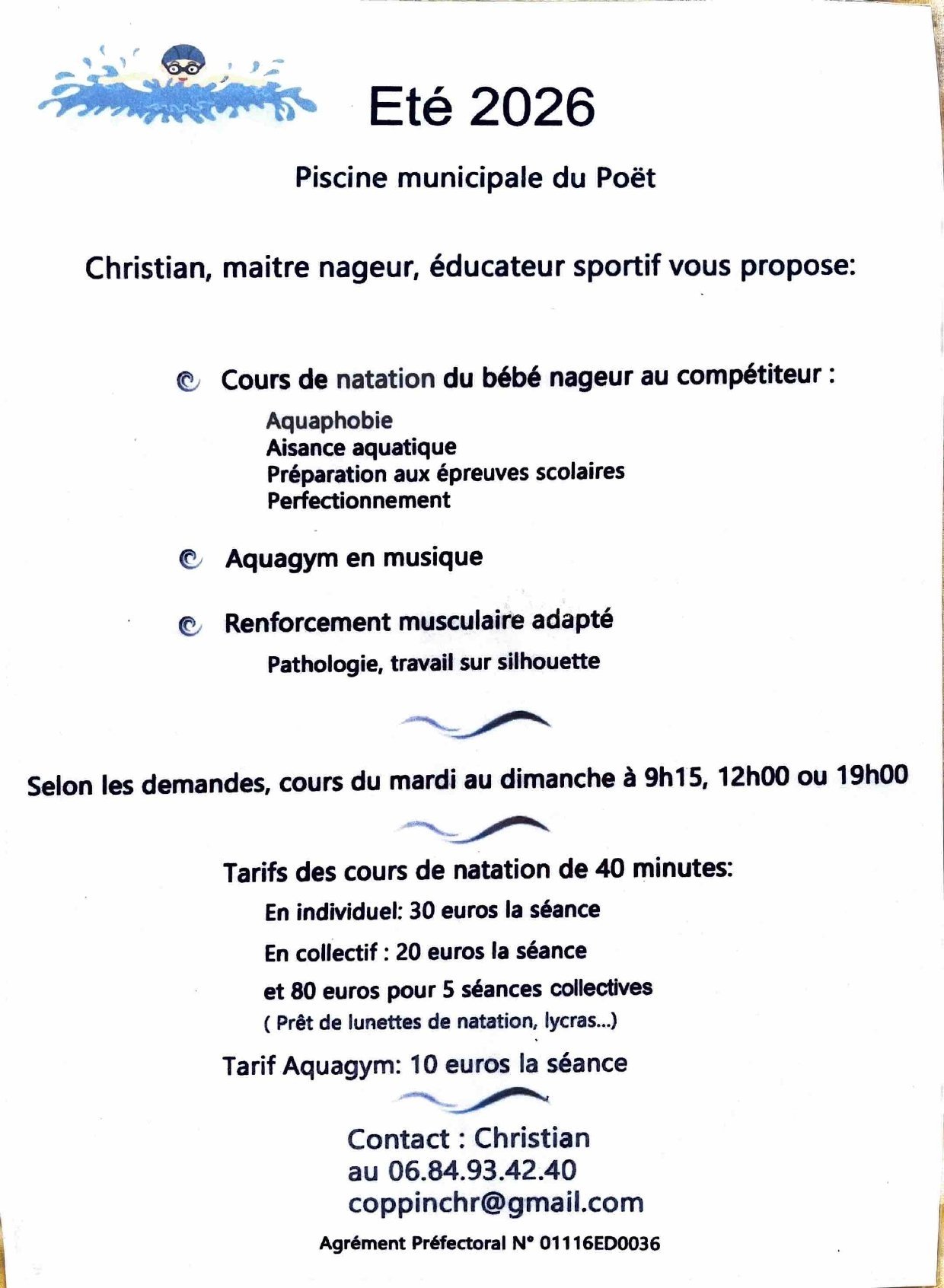 Eté 2026

Piscine municipale du Poët

Christian, maitre nageur, éducateur sportif vous propose:

Cours de natation du bébé nageur au compétiteur :

Aquaphobie
Aisance aquatique
Préparation aux épreuves scolaires
Perfectionnement

Aquagym en musique

Renforcement musculaire adapté

Pathologie, travail sur silhouette

Selon les demandes, cours du mardi au dimanche à 9h15, 12h00 ou 19h00

Tarifs des cours de natation de 40 minutes:

En individuel: 30 euros la séance

En collectif : 20 euros la séance

et 80 euros pour 5 séances collectives

( Prêt de lunettes de natation, lycras...)

Tarif Aquagym: 10 euros la séance

Contact : Christian
au 06.84.93.42.40
coppinchr@gmail.com

Agrément Préfectoral N° 01116ED0036